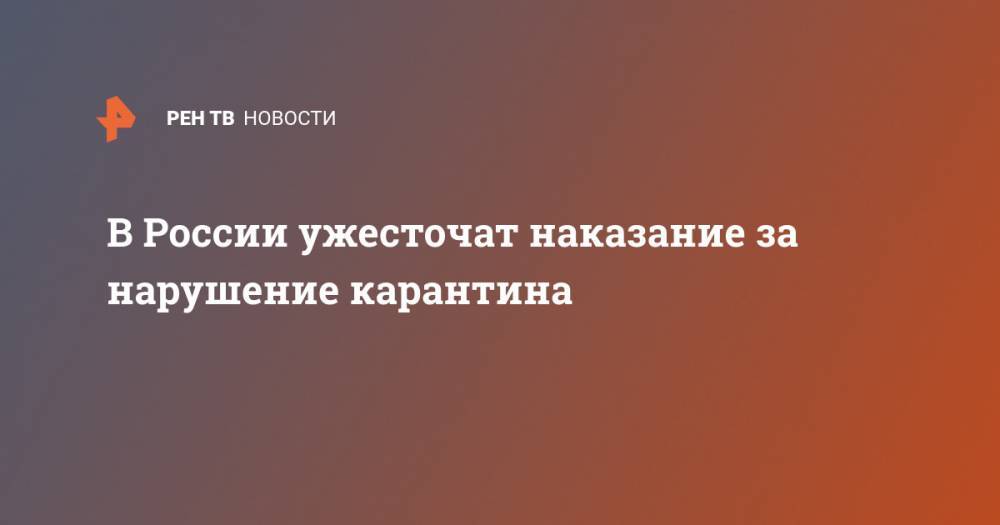 РЕН ТВ НОВОСТИ

В России ужесточат наказание за нарушение карантина